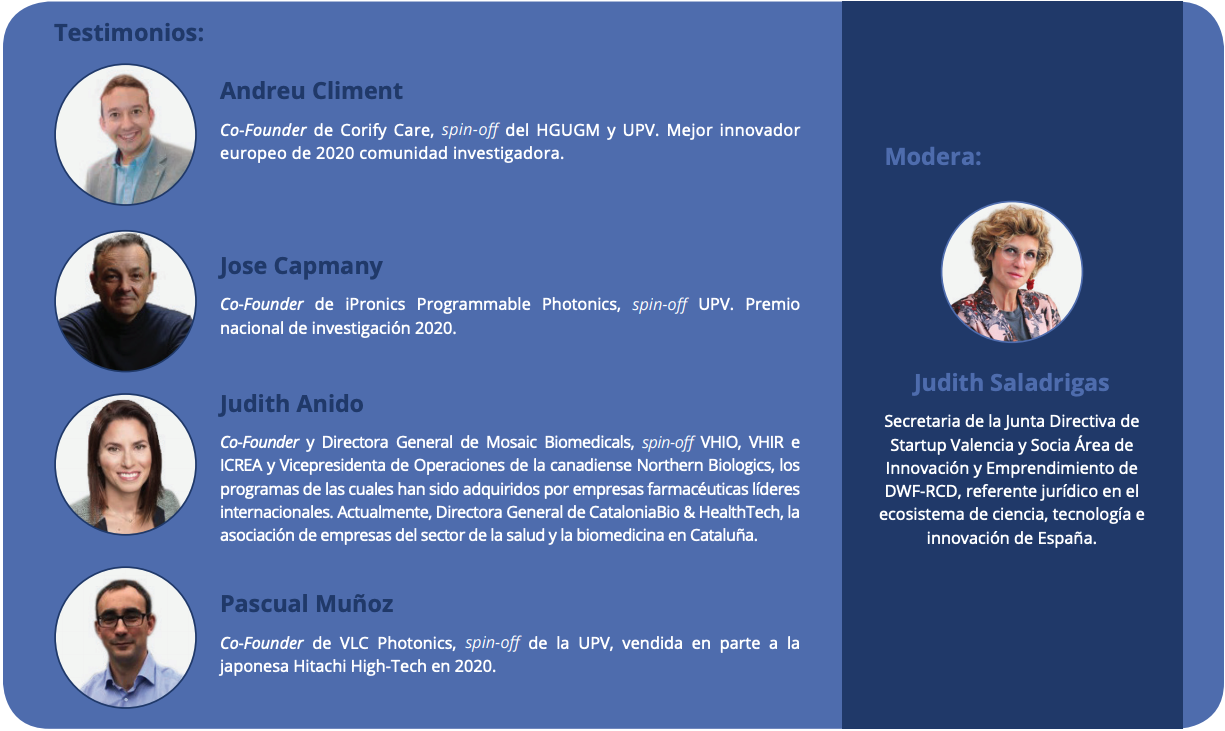 Testimonios:

Andreu Climent

Co-Founder de Corify Care, spin-off del HGUGM y UPV. Mejor innovador europeo de 2020 comunidad investigadora.

Jose Capmany

Co-Founder de iPronics Programmable Photonics, spin-off UPV. Premio nacional de investigación 2020.

Judith Anido

Co-Founder y Directora General de Mosaic Biomedicals, spin-off VHIO, VHIR e ICREA y Vicepresidenta de Operaciones de la canadiense Northern Biologics, los programas de las cuales han sido adquiridos por empresas farmacéuticas líderes internacionales. Actualmente, Directora General de CataloniaBio & HealthTech, la asociación de empresas del sector de la salud y la biomedicina en Cataluña.

Pascual Muñoz

Co-Founder de VLC Photonics, spin-off de la UPV, vendida en parte a la japonesa Hitachi High-Tech en 2020.

Modera:

Judith Saladrigas

Secretaria de la Junta Directiva de Startup Valencia y Socia Área de Innovación y Emprendimiento de DWF-RCD, referente jurídico en el ecosistema de ciencia, tecnología e innovación de España.